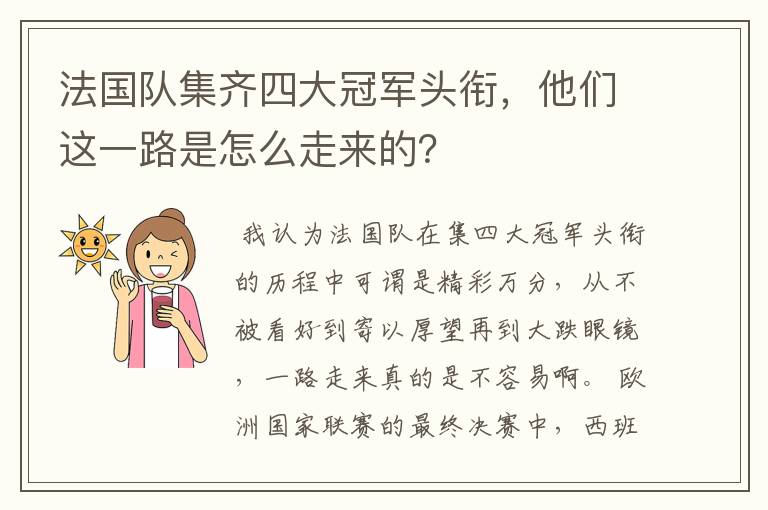 法国队集齐四大冠军头衔，他们这一路是怎么走来的？

我认为法国队在集四大冠军头衔的历程中可谓是精彩万分，从不被看好到寄以厚望再到大跌眼镜，一路走来真的是不容易啊。欧洲国家联赛的最终决赛中，西班